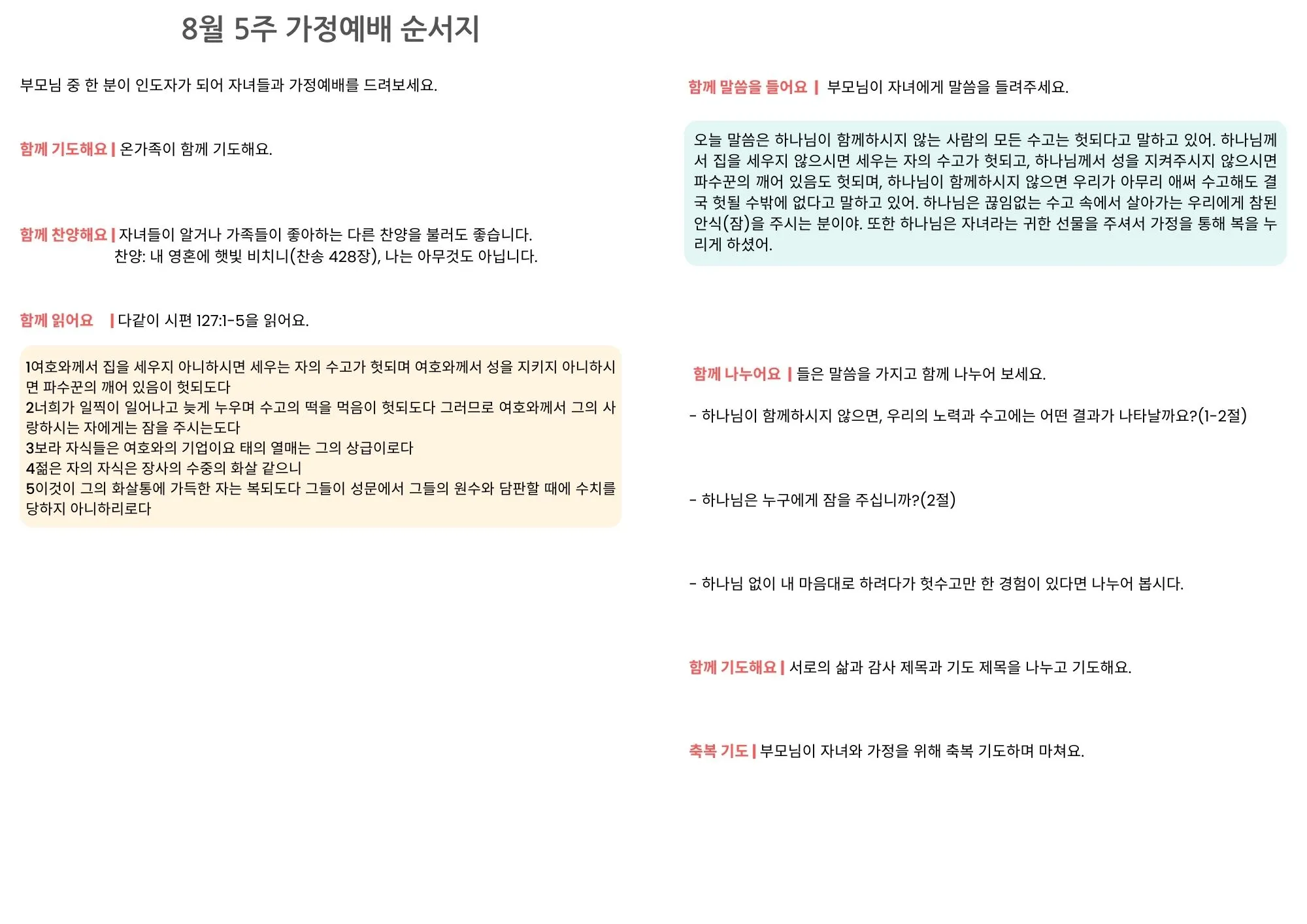 8월 5주 가정예배 순서지

부모님 중 한 분이 인도자가 되어 자녀들과 가정예배를 드려보세요.

함께 기도해요 | 온가족이 함께 기도해요.

함께 찬양해요 | 자녀들이 알거나 가족들이 좋아하는 다른 찬양을 불러도 좋습니다.
찬양: 내 영혼에 햇빛 비치니(찬송 428장), 나는 아무것도 아닙니다.

함께 읽어요 | 다같이 시편 127:1-5을 읽어요.

1여호와께서 집을 세우지 아니하시면 세우는 자의 수고가 헛되며 여호와께서 성을 지키지 아니하시면 파수꾼의 깨어 있음이 헛되도다
2너희가 일찍이 일어나고 늦게 누우며 수고의 떡을 먹음이 헛되도다 그러므로 여호와께서 그의 사랑하시는 자에게는 잠을 주시는도다
3보라 자식들은 여호와의 기업이요 태의 열매는 그의 상급이로다
4젊은 자의 자식은 장사의 수중의 화살 같으니
5이것이 그의 화살통에 가득한 자는 복되도다 그들이 성문에서 그들의 원수와 담판할 때에 수치를 당하지 아니하리로다

함께 말씀을 들어요 | 부모님이 자녀에게 말씀을 들려주세요.

오늘 말씀은 하나님이 함께하시지 않는 사람의 모든 수고는 헛되다고 말하고 있어. 하나님께서 집을 세우지 않으시면 세우는 자의 수고가 헛되고, 하나님께서 성을 지켜주시지 않으시면 파수꾼의 깨어 있음도 헛되며, 하나님이 함께하시지 않으면 우리가 아무리 애써 수고해도 결국 헛될 수밖에 없다고 말하고 있어. 하나님은 끊임없는 수고 속에서 살아가는 우리에게 참된 안식(잠)을 주시는 분이야. 또한 하나님은 자녀라는 귀한 선물을 주셔서 가정을 통해 복을 누리게 하셨어.

함께 나누어요 | 들은 말씀을 가지고 함께 나누어 보세요.

- 하나님이 함께하시지 않으면, 우리의 노력과 수고에는 어떤 결과가 나타날까요?(1-2절)

- 하나님은 누구에게 잠을 주십니까?(2절)

- 하나님 없이 내 마음대로 하려다가 헛수고만 한 경험이 있다면 나누어 봅시다.

함께 기도해요 | 서로의 삶과 감사 제목과 기도 제목을 나누고 기도해요.

축복 기도 | 부모님이 자녀와 가정을 위해 축복 기도하며 마쳐요.